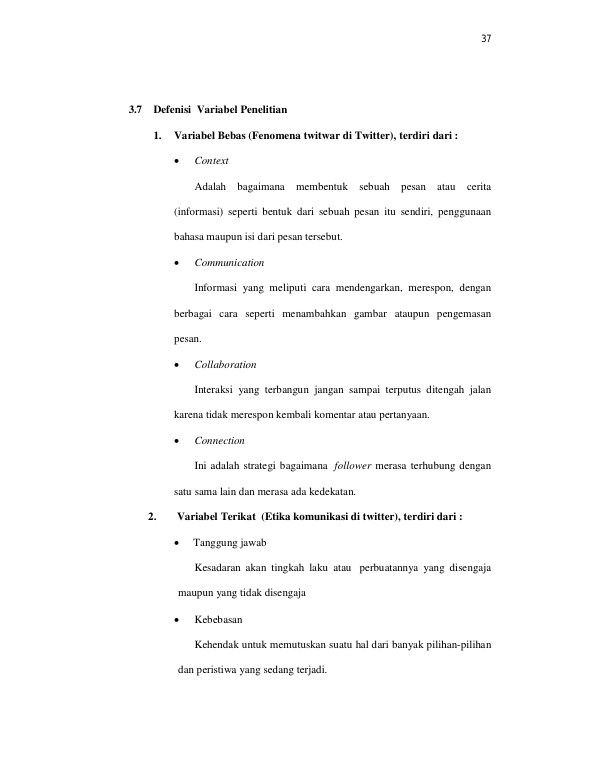 37

3.7 Defenisi Variabel Penelitian

1. Variabel Bebas (Fenomena twitwar di Twitter), terdiri dari :

• Context

Adalah bagaimana membentuk sebuah pesan atau cerita (informasi) seperti bentuk dari sebuah pesan itu sendiri, penggunaan bahasa maupun isi dari pesan tersebut.

• Communication

Informasi yang meliputi cara mendengarkan, merespon, dengan berbagai cara seperti menambahkan gambar ataupun pengemasan pesan.

• Collaboration

Interaksi yang terbangun jangan sampai terputus ditengah jalan karena tidak merespon kembali komentar atau pertanyaan.

• Connection

Ini adalah strategi bagaimana follower merasa terhubung dengan satu sama lain dan merasa ada kedekatan.

2. Variabel Terikat (Etika komunikasi di twitter), terdiri dari :

• Tanggung jawab

Kesadaran akan tingkah laku atau perbuatannya yang disengaja maupun yang tidak disengaja

• Kebebasan

Kehendak untuk memutuskan suatu hal dari banyak pilihan-pilihan dan peristiwa yang sedang terjadi.